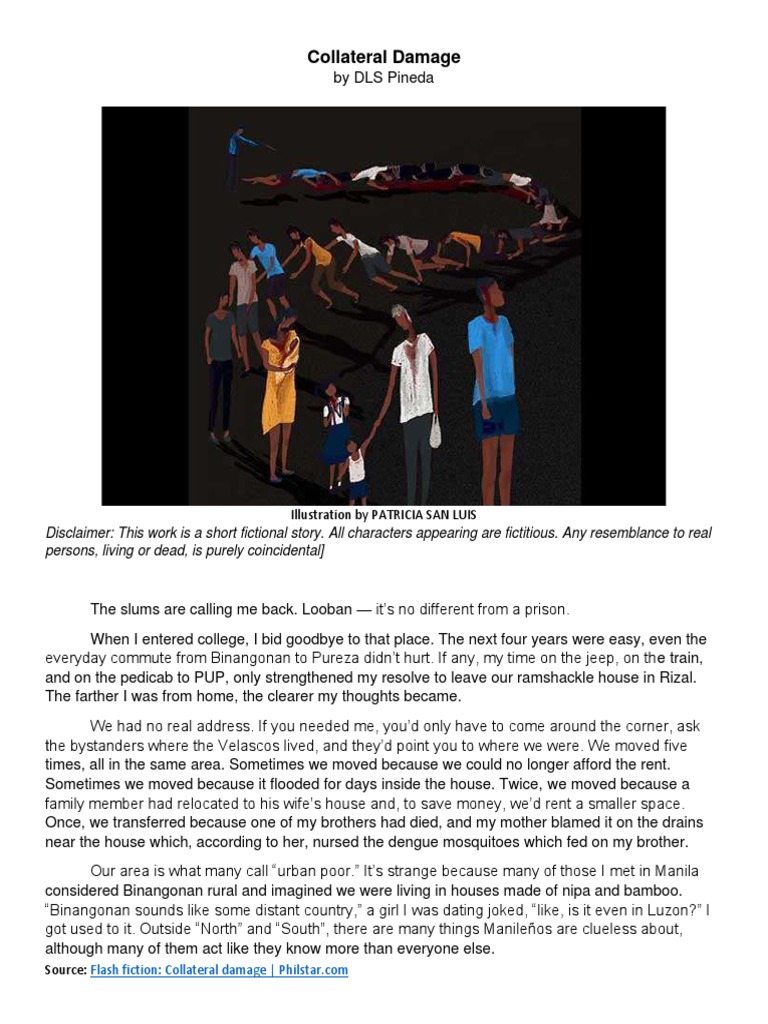 Collateral Damage
by DLS Pineda

Illustration by PATRICIA SAN LUIS

Disclaimer: This work is a short fictional story. All characters appearing are fictitious. Any resemblance to real persons, living or dead, is purely coincidental]

The slums are calling me back. Looban — it's no different from a prison.

When I entered college, I bid goodbye to that place. The next four years were easy, even the everyday commute from Binangonan to Pureza didn't hurt. If any, my time on the jeep, on the train, and on the pedicab to PUP, only strengthened my resolve to leave our ramshackle house in Rizal. The farther I was from home, the clearer my thoughts became.

We had no real address. If you needed me, you'd only have to come around the corner, ask the bystanders where the Velascos lived, and they'd point you to where we were. We moved five times, all in the same area. Sometimes we moved because we could no longer afford the rent. Sometimes we moved because it flooded for days inside the house. Twice, we moved because a family member had relocated to his wife's house and, to save money, we'd rent a smaller space. Once, we transferred because one of my brothers had died, and my mother blamed it on the drains near the house which, according to her, nursed the dengue mosquitoes which fed on my brother.

Our area is what many call "urban poor." It's strange because many of those I met in Manila considered Binangonan rural and imagined we were living in houses made of nipa and bamboo. "Binangonan sounds like some distant country," a girl I was dating joked, "like, is it even in Luzon?" I got used to it. Outside "North" and "South", there are many things Manileños are clueless about, although many of them act like they know more than everyone else.

Source: Flash fiction: Collateral damage | Philstar.com